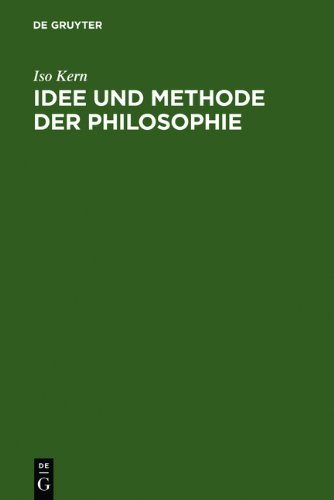 DE GRUYTER

Iso Kern

IDEE UND METHODE DER PHILOSOPHIE

DE
G